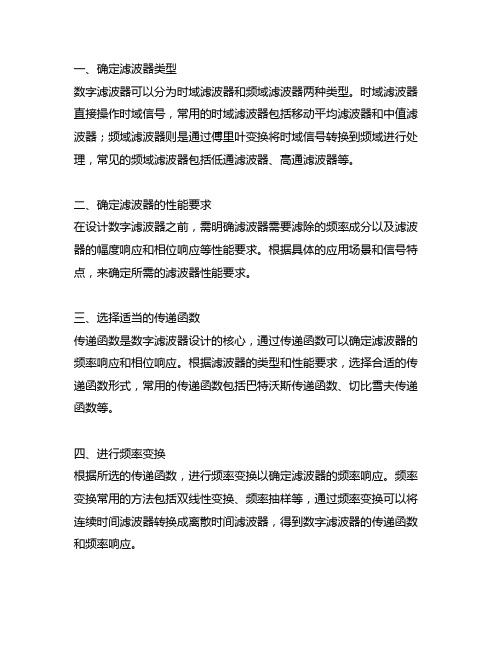 一、确定滤波器类型
数字滤波器可以分为时域滤波器和频域滤波器两种类型。时域滤波器直接操作时域信号，常用的时域滤波器包括移动平均滤波器和中值滤波器；频域滤波器则是通过傅里叶变换将时域信号转换到频域进行处理，常见的频域滤波器包括低通滤波器、高通滤波器等。

二、确定滤波器的性能要求
在设计数字滤波器之前，需明确滤波器需要滤除的频率成分以及滤波器的幅度响应和相位响应等性能要求。根据具体的应用场景和信号特点，来确定所需的滤波器性能要求。

三、选择适当的传递函数
传递函数是数字滤波器设计的核心，通过传递函数可以确定滤波器的频率响应和相位响应。根据滤波器的类型和性能要求，选择合适的传递函数形式，常用的传递函数包括巴特沃斯传递函数、切比雪夫传递函数等。

四、进行频率变换
根据所选的传递函数，进行频率变换以确定滤波器的频率响应。频率变换常用的方法包括双线性变换、频率抽样等，通过频率变换可以将连续时间滤波器转换成离散时间滤波器，得到数字滤波器的传递函数和频率响应。